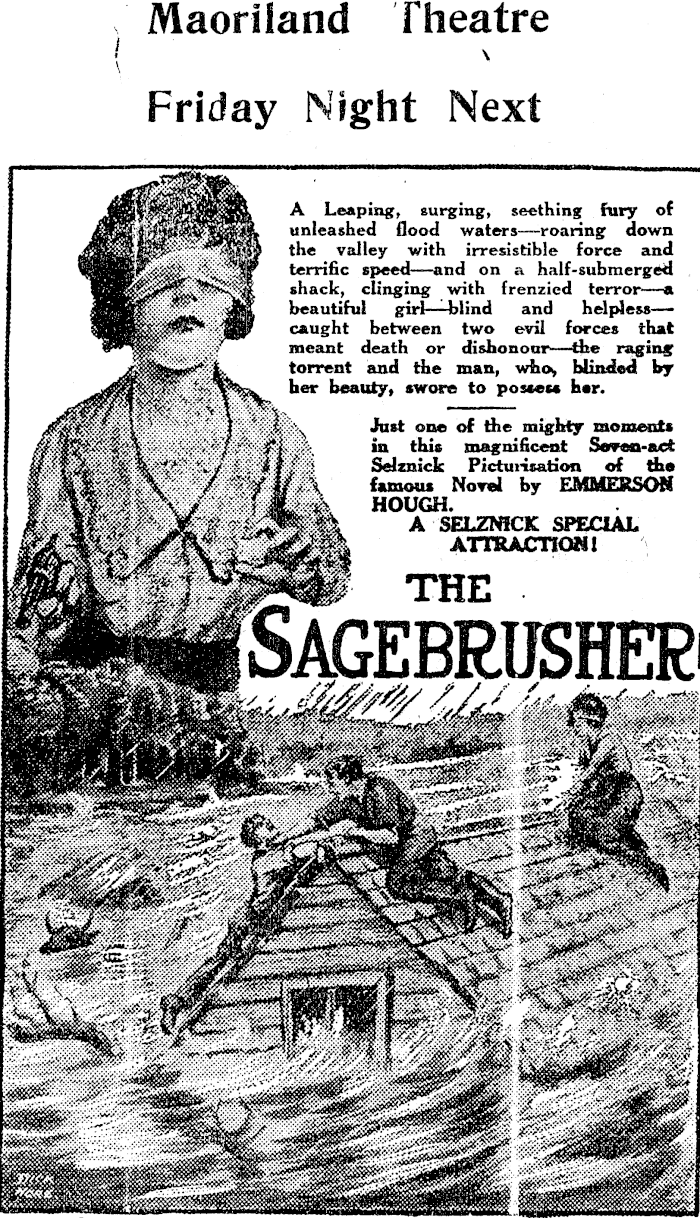 Maoriland Theatre

Friday Night Next

A Leaping, surging, seething fury of unleashed flood waters—roaring down the valley with irresistible force and terrific speed—and on a half-submerged shack, clinging with frenzied terror—a beautiful girl—blind and helpless—caught between two evil forces that meant death or dishonour—the raging torrent and the man, who, blinded by her beauty, swore to possess her.

Just one of the mighty moments in this magnificent Seven-act Selznick Picturisation of the famous Novel by EMMERSON HOUGH.

A SELZNICK SPECIAL ATTRACTION!

THE SAGEBRUSHER